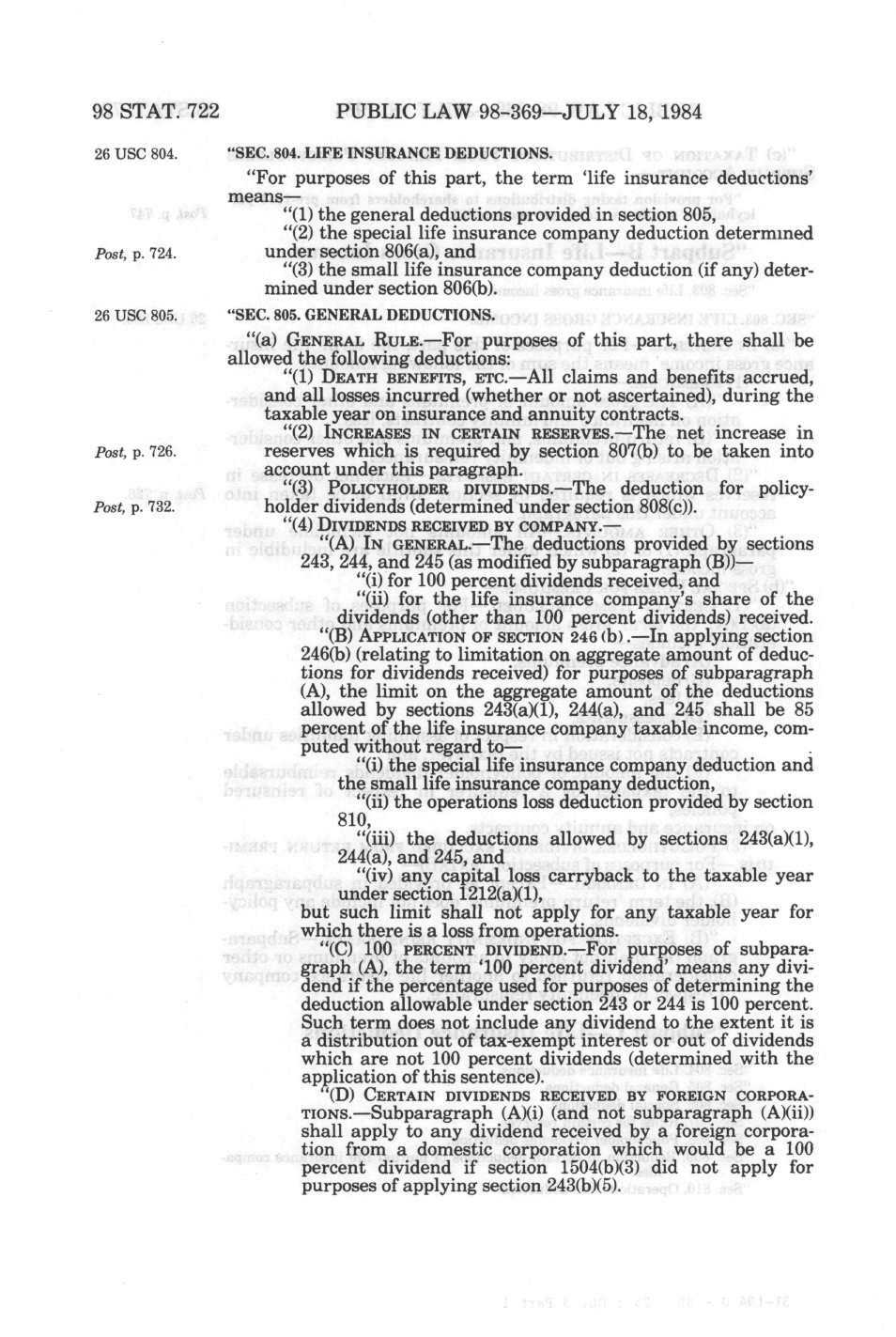 98 STAT. 722 PUBLIC LAW 98-369—JULY 18, 1984

26 USC 804.

"SEC. 804. LIFE INSURANCE DEDUCTIONS.

"For purposes of this part, the term 'life insurance deductions' means—

"(1) the general deductions provided in section 805,

"(2) the special life insurance company deduction determined under section 806(a), and

Post, p. 724.

"(3) the small life insurance company deduction (if any) determined under section 806(b).

26 USC 805.

"SEC. 805. GENERAL DEDUCTIONS.

"(a) GENERAL RULE.—For purposes of this part, there shall be allowed the following deductions:

"(1) DEATH BENEFITS, ETC.—All claims and benefits accrued, and all losses incurred (whether or not ascertained), during the taxable year on insurance and annuity contracts.

"(2) INCREASES IN CERTAIN RESERVES.—The net increase in reserves which is required by section 807(b) to be taken into account under this paragraph.

Post, p. 726.

"(3) POLICYHOLDER DIVIDENDS.—The deduction for policyholder dividends (determined under section 808(c)).

Post, p. 732.

"(4) DIVIDENDS RECEIVED BY COMPANY.—

"(A) IN GENERAL.—The deductions provided by sections 243, 244, and 245 (as modified by subparagraph (B))—

"(i) for 100 percent dividends received, and

"(ii) for the life insurance company's share of the dividends (other than 100 percent dividends) received.

"(B) APPLICATION OF SECTION 246 (b).—In applying section 246(b) (relating to limitation on aggregate amount of deductions for dividends received) for purposes of subparagraph (A), the limit on the aggregate amount of the deductions allowed by sections 243(a)(1), 244(a), and 245 shall be 85 percent of the life insurance company taxable income, computed without regard to—

"(i) the special life insurance company deduction and the small life insurance company deduction,

"(ii) the operations loss deduction provided by section 810,

"(iii) the deductions allowed by sections 243(a)(1), 244(a), and 245, and

"(iv) any capital loss carryback to the taxable year under section 1212(a)(1),

but such limit shall not apply for any taxable year for which there is a loss from operations.

"(C) 100 PERCENT DIVIDEND.—For purposes of subparagraph (A), the term '100 percent dividend' means any dividend if the percentage used for purposes of determining the deduction allowable under section 243 or 244 is 100 percent. Such term does not include any dividend to the extent it is a distribution out of tax-exempt interest or out of dividends which are not 100 percent dividends (determined with the application of this sentence).

"(D) CERTAIN DIVIDENDS RECEIVED BY FOREIGN CORPORATIONS.—Subparagraph (A)(i) (and not subparagraph (A)(ii)) shall apply to any dividend received by a foreign corporation from a domestic corporation which would be a 100 percent dividend if section 1504(b)(3) did not apply for purposes of applying section 243(b)(5).